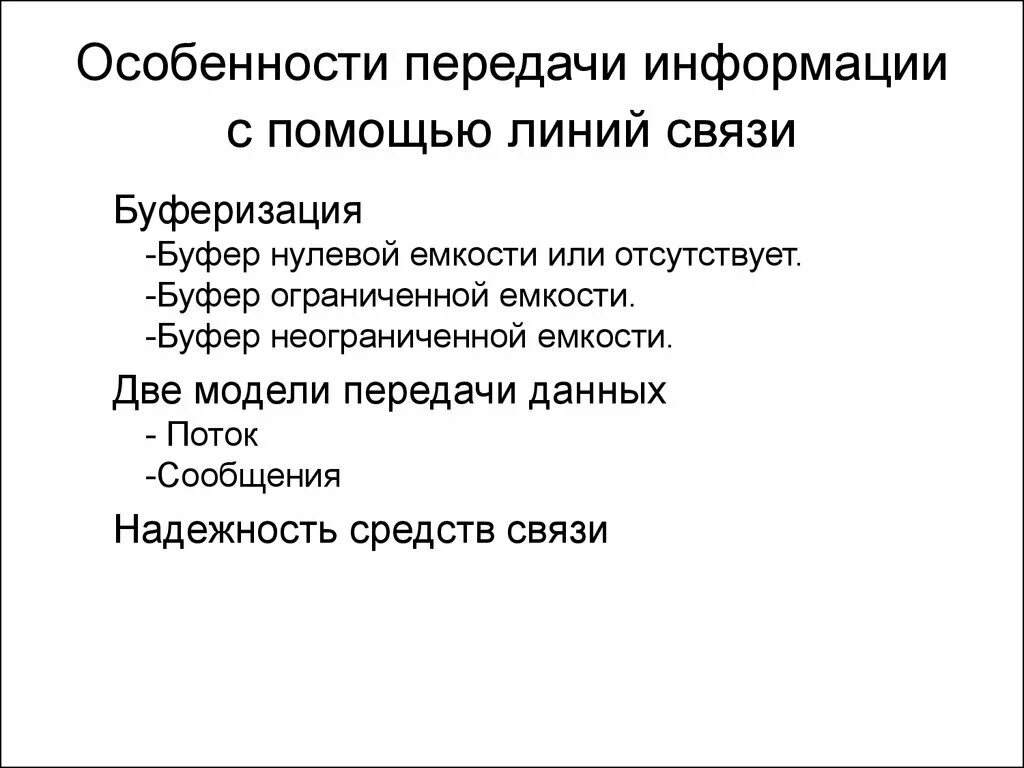 Особенности передачи информации с помощью линий связи

Буферизация
-Буфер нулевой емкости или отсутствует.
-Буфер ограниченной емкости.
-Буфер неограниченной емкости.

Две модели передачи данных
- Поток
-Сообщения

Надежность средств связи